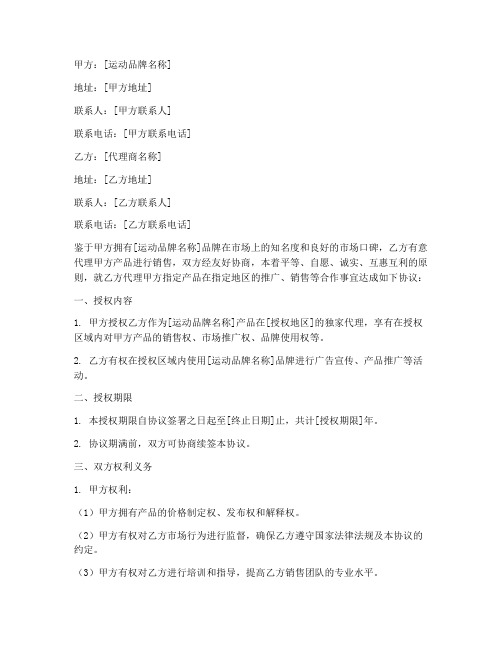 甲方：[运动品牌名称]

地址：[甲方地址]

联系人：[甲方联系人]

联系电话：[甲方联系电话]

乙方：[代理商名称]

地址：[乙方地址]

联系人：[乙方联系人]

联系电话：[乙方联系电话]

鉴于甲方拥有[运动品牌名称]品牌在市场上的知名度和良好的市场口碑，乙方有意代理甲方产品进行销售，双方经友好协商，本着平等、自愿、诚实、互惠互利的原则，就乙方代理甲方指定产品在指定地区的推广、销售等合作事宜达成如下协议：

一、授权内容

1. 甲方授权乙方作为[运动品牌名称]产品在[授权地区]的独家代理，享有在授权区域内对甲方产品的销售权、市场推广权、品牌使用权等。

2. 乙方有权在授权区域内使用[运动品牌名称]品牌进行广告宣传、产品推广等活动。

二、授权期限

1. 本授权期限自协议签署之日起至[终止日期]止，共计[授权期限]年。

2. 协议期满前，双方可协商续签本协议。

三、双方权利义务

1. 甲方权利：

（1）甲方拥有产品的价格制定权、发布权和解释权。

（2）甲方有权对乙方市场行为进行监督，确保乙方遵守国家法律法规及本协议的约定。

（3）甲方有权对乙方进行培训和指导，提高乙方销售团队的专业水平。